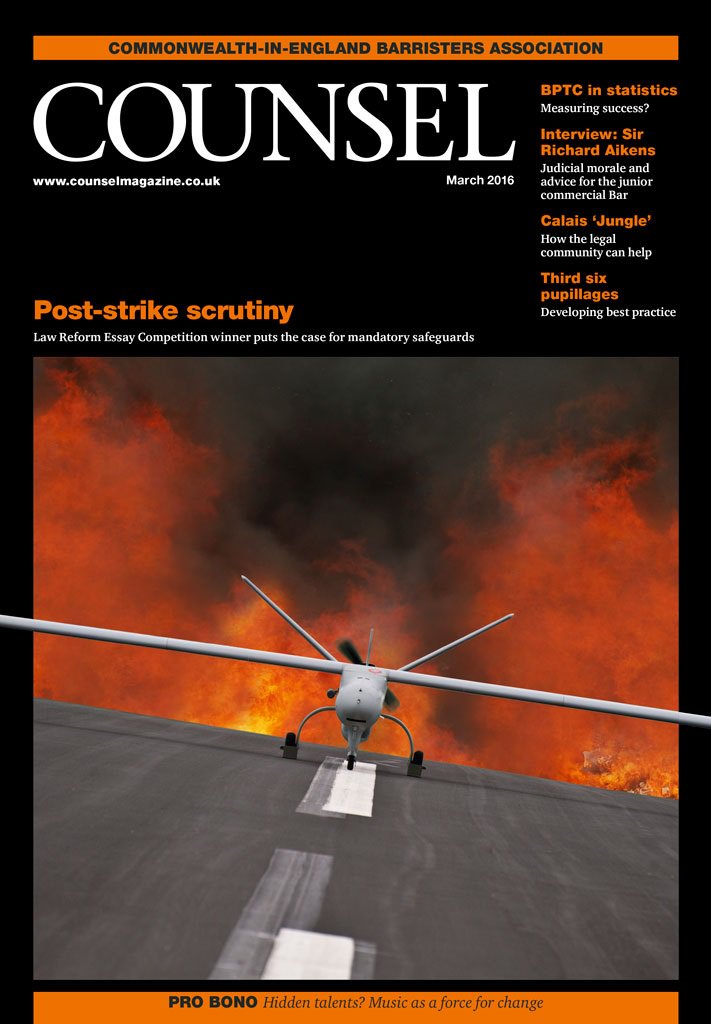 COMMONWEALTH-IN-ENGLAND BARRISTERS ASSOCIATION

COUNSEL

www.counselmagazine.co.uk

March 2016

BPTC in statistics
Measuring success?

Interview: Sir Richard Aikens
Judicial morale and advice for the junior commercial Bar

Calais 'Jungle'
How the legal community can help

Third six pupillages
Developing best practice

Post-strike scrutiny
Law Reform Essay Competition winner puts the case for mandatory safeguards

PRO BONO Hidden talents? Music as a force for change